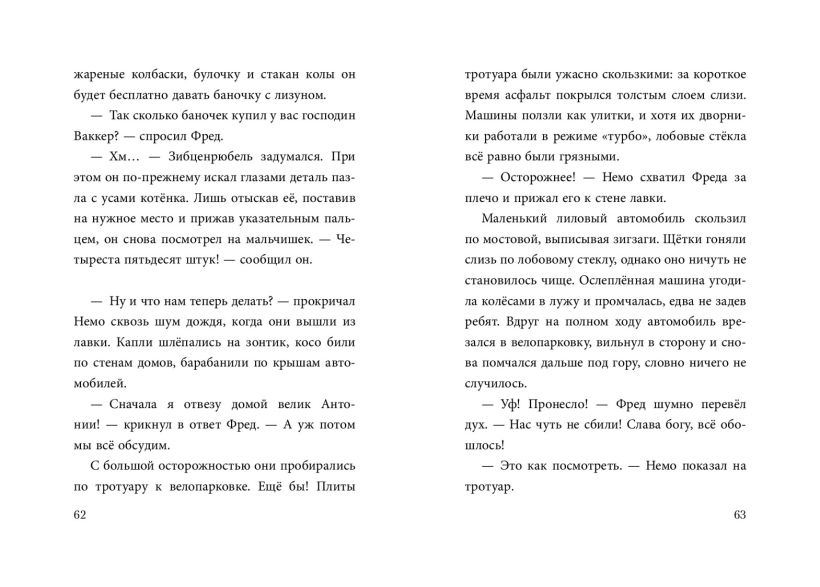 жареные колбаски, булочку и стакан колы он будет бесплатно давать баночку с лизуном.

— Так сколько баночек купил у вас господин Ваккер? — спросил Фред.

— Хм… — Зибценрюбель задумался. При этом он по-прежнему искал глазами деталь пазла с усами котёнка. Лишь отыскав её, поставив на нужное место и прижав указательным пальцем, он снова посмотрел на мальчишек. — Четыреста пятьдесят штук! — сообщил он.

— Ну и что нам теперь делать? — прокричал Немо сквозь шум дождя, когда они вышли из лавки. Капли шлёпались на зонтик, косо били по стенам домов, барабанили по крышам автомобилей.

— Сначала я отвезу домой велик Антонии! — крикнул в ответ Фред. — А уж потом мы всё обсудим.

С большой осторожностью они пробирались по тротуару к велопарковке. Ещё бы! Плиты

62

тротуара были ужасно скользкими: за короткое время асфальт покрылся толстым слоем слизи. Машины ползли как улитки, и хотя их дворники работали в режиме «турбо», лобовые стёкла всё равно были грязными.

— Осторожнее! — Немо схватил Фреда за плечо и прижал его к стене лавки.

Маленький лиловый автомобиль скользил по мостовой, выписывая зигзаги. Щётки гоняли слизь по лобовому стеклу, однако оно ничуть не становилось чище. Ослеплённая машина угодила колёсами в лужу и промчалась, едва не задев ребят. Вдруг на полном ходу автомобиль врезался в велопарковку, вильнул в сторону и снова помчался дальше под гору, словно ничего не случилось.

— Уф! Пронесло! — Фред шумно перевёл дух. — Нас чуть не сбили! Слава богу, всё обошлось!

— Это как посмотреть. — Немо показал на тротуар.

63